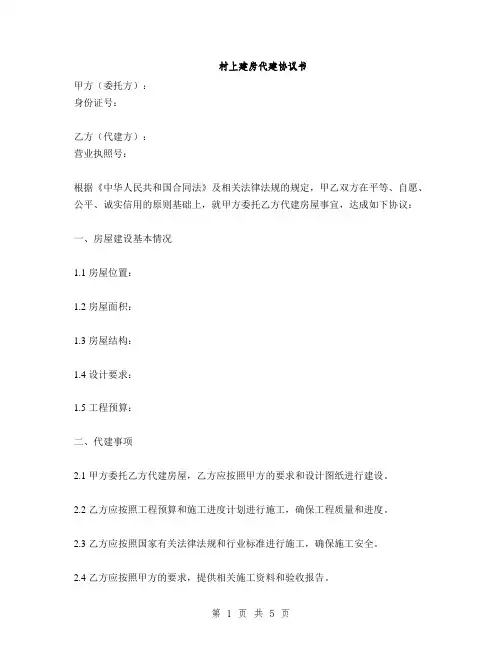 村上建房代建协议书

甲方（委托方）：
身份证号：

乙方（代建方）：
营业执照号：

根据《中华人民共和国合同法》及相关法律法规的规定，甲乙双方在平等、自愿、公平、诚实信用的原则基础上，就甲方委托乙方代建房屋事宜，达成如下协议：

一、房屋建设基本情况

1.1 房屋位置：

1.2 房屋面积：

1.3 房屋结构：

1.4 设计要求：

1.5 工程预算：

二、代建事项

2.1 甲方委托乙方代建房屋，乙方应按照甲方的要求和设计图纸进行建设。

2.2 乙方应按照工程预算和施工进度计划进行施工，确保工程质量和进度。

2.3 乙方应按照国家有关法律法规和行业标准进行施工，确保施工安全。

2.4 乙方应按照甲方的要求，提供相关施工资料和验收报告。

第 1 页 共 5 页